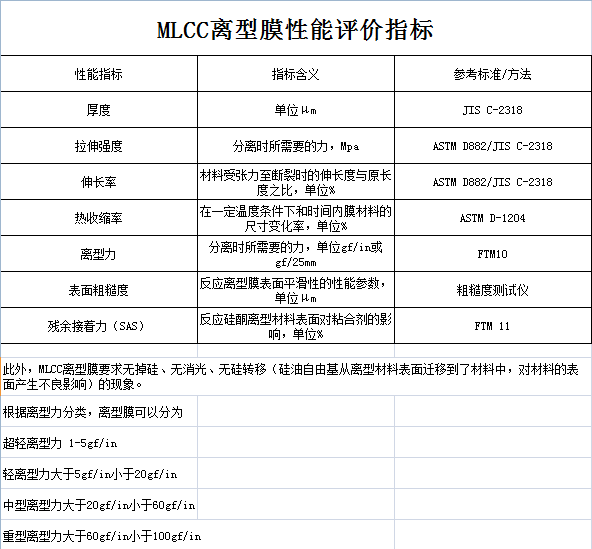 MLCC离型膜性能评价指标

| 性能指标 | 指标含义 | 参考标准/方法 |
|---|---|---|
| 厚度 | 单位μm | JIS C-2318 |
| 拉伸强度 | 分离时所需要的力，Mpa | ASTM D882/JIS C-2318 |
| 伸长率 | 材料受张力至断裂时的伸长度与原长度之比，单位% | ASTM D882/JIS C-2318 |
| 热收缩率 | 在一定温度条件下和时间内膜材料的尺寸变化率，单位% | ASTM D-1204 |
| 离型力 | 分离时所需要的力，单位gf/in或gf/25mm | FTM10 |
| 表面粗糙度 | 反应离型膜表面平滑性的性能参数，单位μm | 粗糙度测试仪 |
| 残余接着力（SAS） | 反应硅酮离型材料表面对粘合剂的影响，单位% | FTM 11 |

此外，MLCC离型膜要求无掉硅、无消光、无硅转移（硅油自由基从离型材料表面迁移到了材料中，对材料的表面产生不良影响）的现象。

根据离型力分类，离型膜可以分为

超轻离型力 1-5gf/in

轻离型力大于5gf/in小于20gf/in

中型离型力大于20gf/in小于60gf/in

重型离型力大于60gf/in小于100gf/in